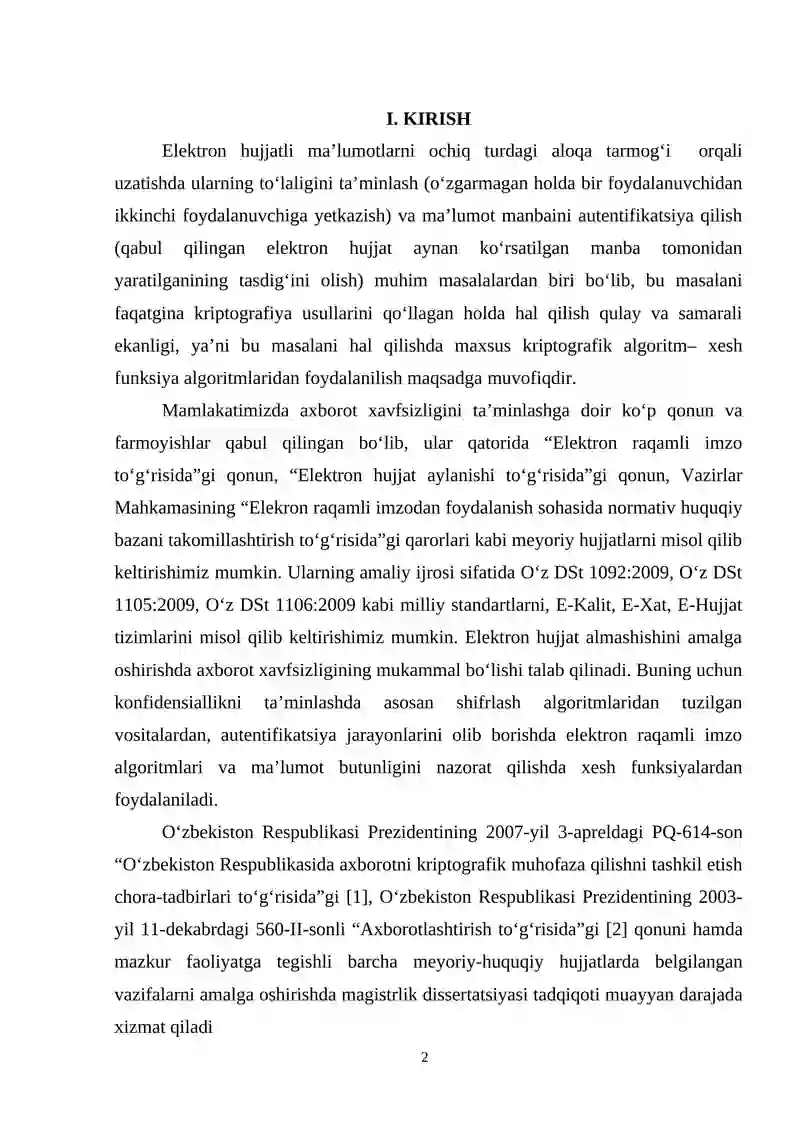 I. KIRISH

Elektron hujjatli ma’lumotlarni ochiq turdagi aloqa tarmog‘i orqali uzatishda ularning to‘laligini ta’minlash (o‘zgarmagan holda bir foydalanuvchidan ikkinchi foydalanuvchiga yetkazish) va ma’lumot manbaini autentifikatsiya qilish (qabul qilingan elektron hujjat aynan ko‘rsatilgan manba tomonidan yaratilganining tasdig‘ini olish) muhim masalalardan biri bo‘lib, bu masalani faqatgina kriptografiya usullarini qo‘llagan holda hal qilish qulay va samarali ekanligi, ya’ni bu masalani hal qilishda maxsus kriptografik algoritm– xesh funksiya algoritmlaridan foydalanilish maqsadga muvofiqdir.

Mamlakatimizda axborot xavfsizligini ta’minlashga doir ko‘p qonun va farmoyishlar qabul qilingan bo‘lib, ular qatorida “Elektron raqamli imzo to‘g‘risida”gi qonun, “Elektron hujjat aylanishi to‘g‘risida”gi qonun, Vazirlar Mahkamasining “Elekron raqamli imzodan foydalanish sohasida normativ huquqiy bazani takomillashtirish to‘g‘risida”gi qarorlari kabi meyoriy hujjatlarni misol qilib keltirishimiz mumkin. Ularning amaliy ijrosi sifatida O‘z DSt 1092:2009, O‘z DSt 1105:2009, O‘z DSt 1106:2009 kabi milliy standartlarni, E-Kalit, E-Xat, E-Hujjat tizimlarini misol qilib keltirishimiz mumkin. Elektron hujjat almashishini amalga oshirishda axborot xavfsizligining mukammal bo‘lishi talab qilinadi. Buning uchun konfidensiallikni ta’minlashda asosan shifrlash algoritmlaridan tuzilgan vositalardan, autentifikatsiya jarayonlarini olib borishda elektron raqamli imzo algoritmlari va ma’lumot butunligini nazorat qilishda xesh funksiyalardan foydalaniladi.

O‘zbekiston Respublikasi Prezidentining 2007-yil 3-apreldagi PQ-614-son “O‘zbekiston Respublikasida axborotni kriptografik muhofaza qilishni tashkil etish chora-tadbirlari to‘g‘risida”gi [1], O‘zbekiston Respublikasi Prezidentining 2003-yil 11-dekabrdagi 560-II-sonli “Axborotlashtirish to‘g‘risida”gi [2] qonuni hamda mazkur faoliyatga tegishli barcha meyoriy-huquqiy hujjatlarda belgilangan vazifalarni amalga oshirishda magistrlik dissertatsiyasi tadqiqoti muayyan darajada xizmat qiladi

2